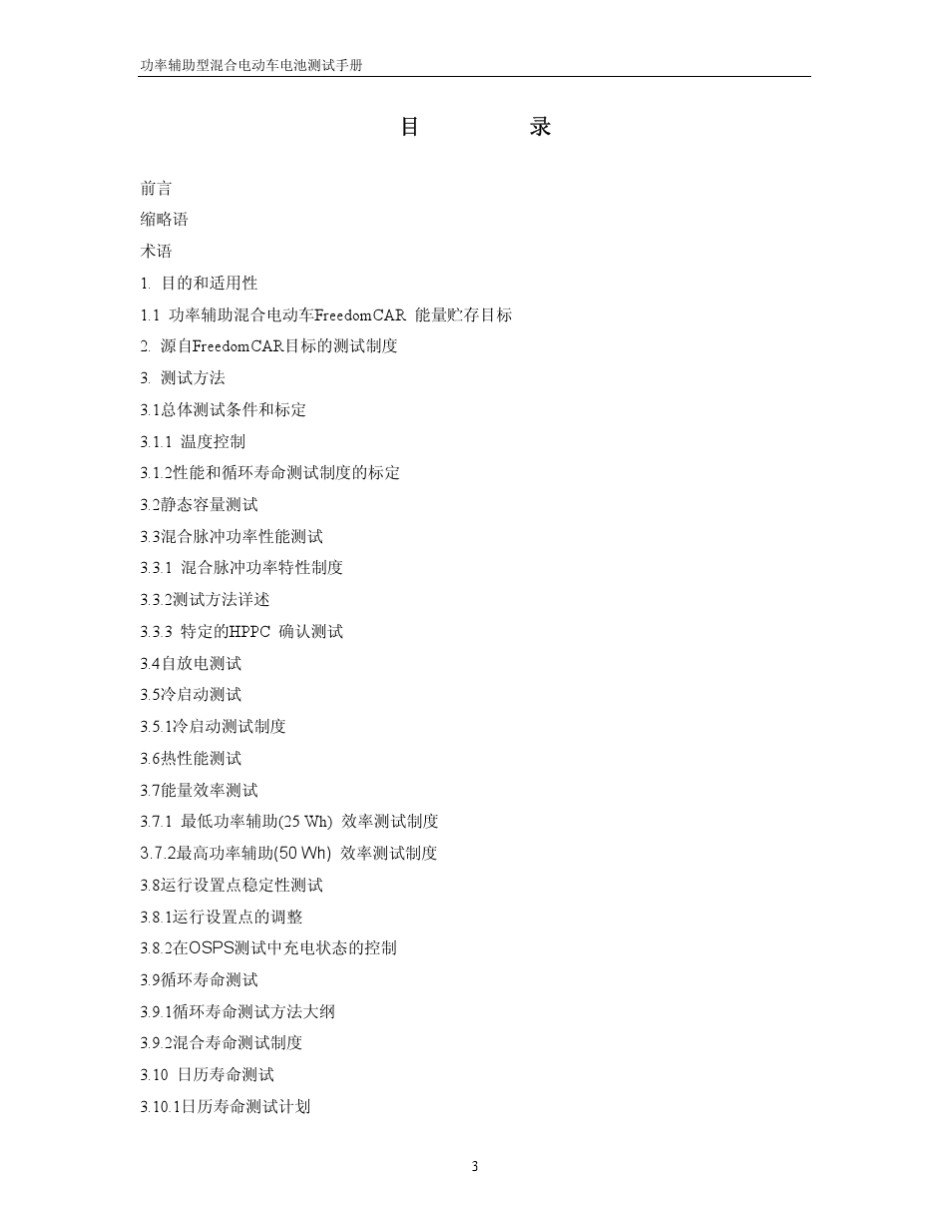 功率辅助型混合电动车电池测试手册

目　　录

前言

缩略语

术语

1. 目的和适用性

1.1 功率辅助混合电动车FreedomCAR 能量贮存目标

2. 源自FreedomCAR目标的测试制度

3. 测试方法

3.1总体测试条件和标定

3.1.1 温度控制

3.1.2性能和循环寿命测试制度的标定

3.2静态容量测试

3.3混合脉冲功率性能测试

3.3.1 混合脉冲功率特性制度

3.3.2测试方法详述

3.3.3 特定的HPPC 确认测试

3.4自放电测试

3.5冷启动测试

3.5.1冷启动测试制度

3.6热性能测试

3.7能量效率测试

3.7.1 最低功率辅助(25 Wh) 效率测试制度

3.7.2最高功率辅助(50 Wh) 效率测试制度

3.8运行设置点稳定性测试

3.8.1运行设置点的调整

3.8.2在OSPS测试中充电状态的控制

3.9循环寿命测试

3.9.1循环寿命测试方法大纲

3.9.2混合寿命测试制度

3.10 日历寿命测试

3.10.1日历寿命测试计划

3